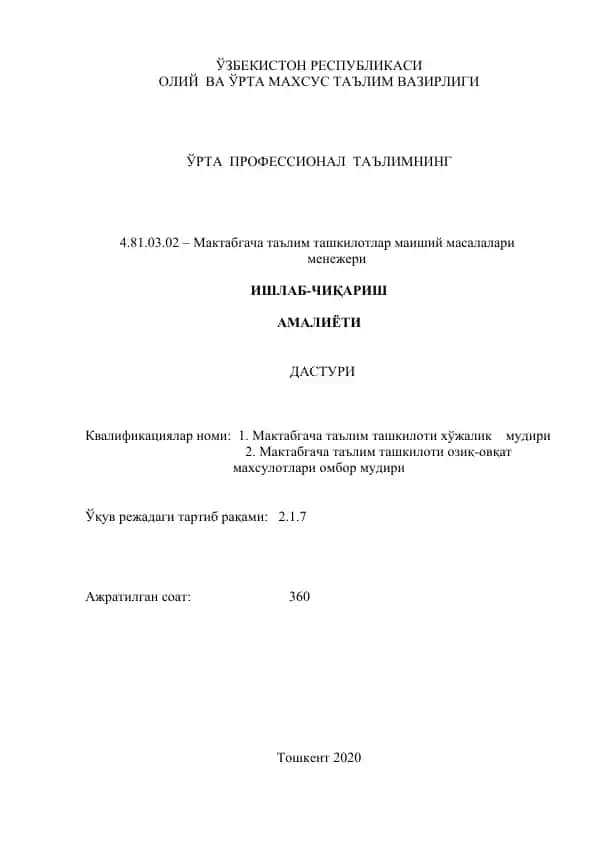 ЎЗБЕКИСТОН РЕСПУБЛИКАСИ
ОЛИЙ ВА ЎРТА МАХСУС ТАЪЛИМ ВАЗИРЛИГИ

ЎРТА ПРОФЕССИОНАЛ ТАЪЛИМНИНГ

4.81.03.02 – Мактабгача таълим ташкилотлар маиший масалалари менежери

ИШЛАБ-ЧИҚАРИШ

АМАЛИЁТИ

ДАСТУРИ

Квалификациялар номи: 1. Мактабгача таълим ташкилоти хўжалик мудири
2. Мактабгача таълим ташкилоти озиқ-овқат махсулотлари омбор мудири

Ўқув режадаги тартиб рақами: 2.1.7

Ажратилган соат: 360

Тошкент 2020